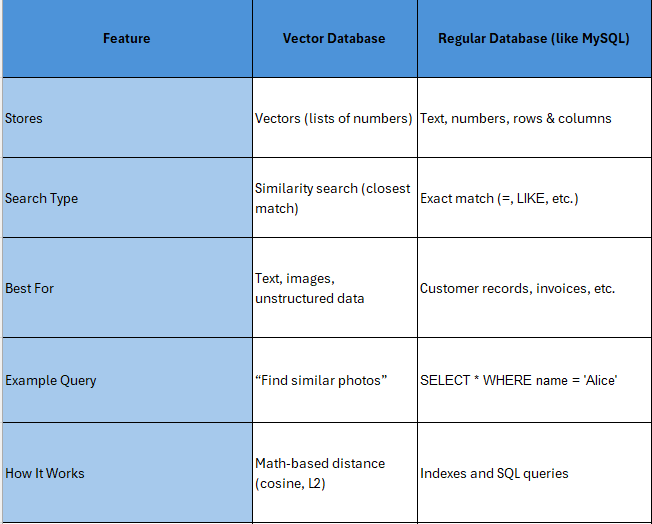 | Feature | Vector Database | Regular Database (like MySQL) |
|---|---|---|
| Stores | Vectors (lists of numbers) | Text, numbers, rows & columns |
| Search Type | Similarity search (closest match) | Exact match (=, LIKE, etc.) |
| Best For | Text, images, unstructured data | Customer records, invoices, etc. |
| Example Query | “Find similar photos” | SELECT * WHERE name = 'Alice' |
| How It Works | Math-based distance (cosine, L2) | Indexes and SQL queries |